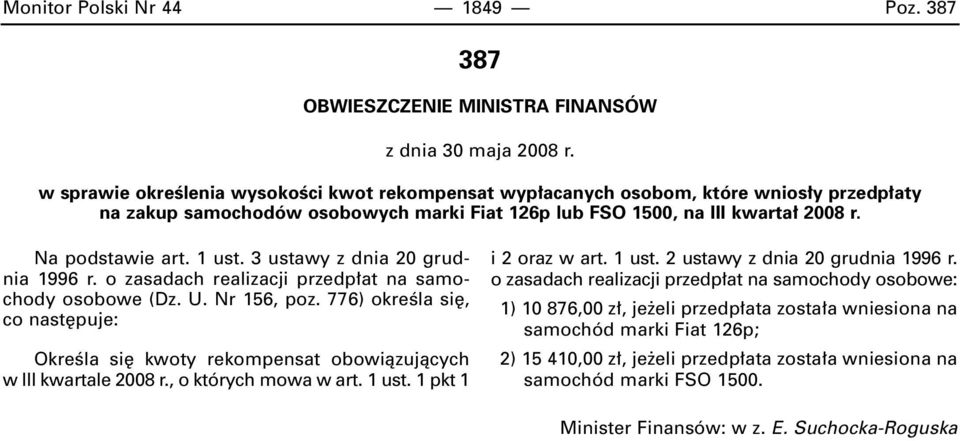 Monitor Polski Nr 44 — 1849 — Poz. 387

387

OBWIESZCZENIE MINISTRA FINANSÓW

z dnia 30 maja 2008 r.

w sprawie określenia wysokości kwot rekompensat wypłacanych osobom, które wniosły przedpłaty na zakup samochodów osobowych marki Fiat 126p lub FSO 1500, na III kwartał 2008 r.

Na podstawie art. 1 ust. 3 ustawy z dnia 20 grudnia 1996 r. o zasadach realizacji przedpłat na samochody osobowe (Dz. U. Nr 156, poz. 776) określa się, co następuje:

Określa się kwoty rekompensat obowiązujących w III kwartale 2008 r., o których mowa w art. 1 ust. 1 pkt 1 i 2 oraz w art. 1 ust. 2 ustawy z dnia 20 grudnia 1996 r. o zasadach realizacji przedpłat na samochody osobowe:

1) 10 876,00 zł, jeżeli przedpłata została wniesiona na samochód marki Fiat 126p;

2) 15 410,00 zł, jeżeli przedpłata została wniesiona na samochód marki FSO 1500.

Minister Finansów: w z. E. Suchocka-Roguska